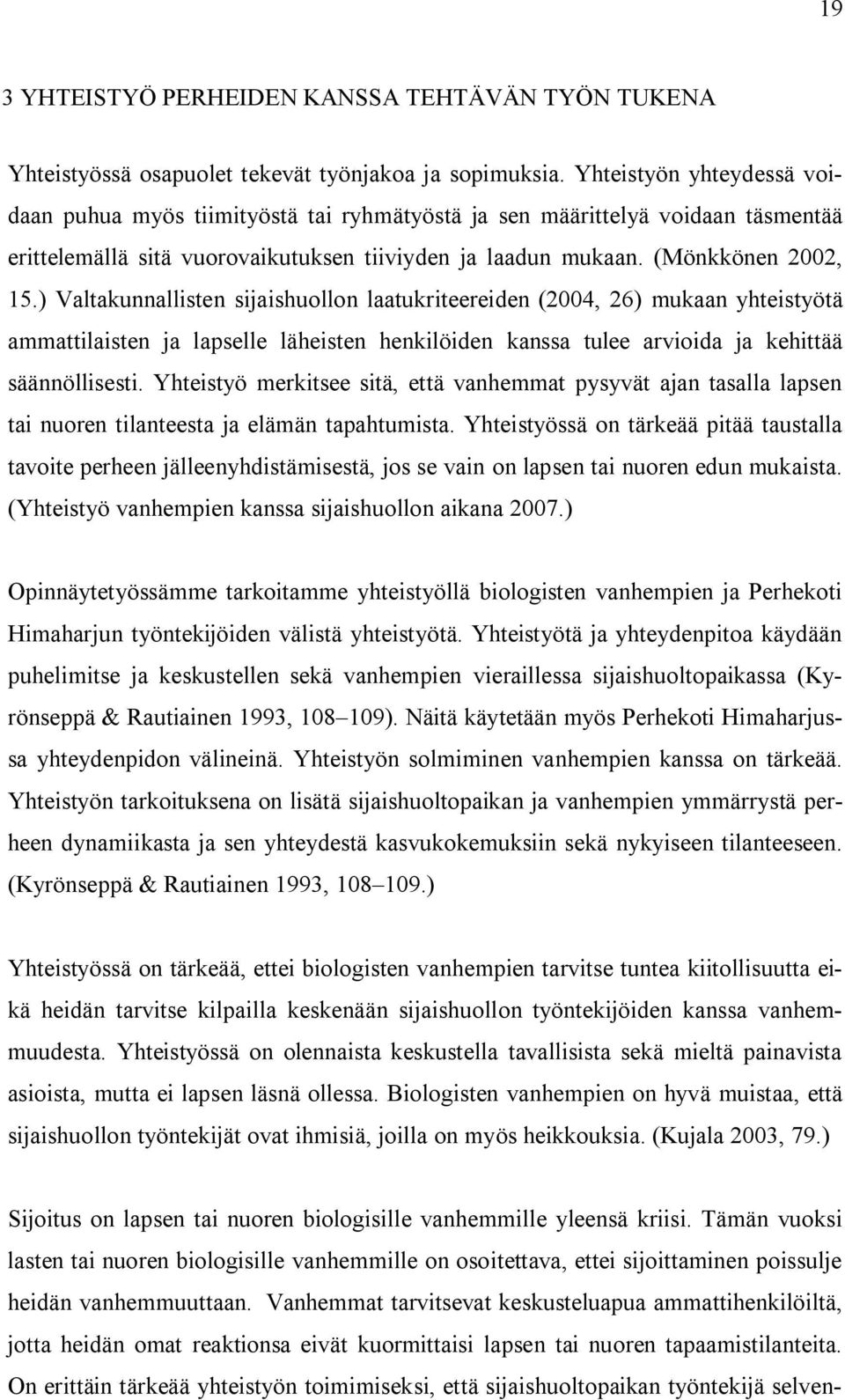 19

3 YHTEISTYÖ PERHEIDEN KANSSA TEHTÄVÄN TYÖN TUKENA

Yhteistyössä osapuolet tekevät työnjakoa ja sopimuksia. Yhteistyön yhteydessä voidaan puhua myös tiimityöstä tai ryhmätyöstä ja sen määrittelyä voidaan täsmentää erittelemällä sitä vuorovaikutuksen tiiviyden ja laadun mukaan. (Mönkkönen 2002, 15.) Valtakunnallisten sijaishuollon laatukriteereiden (2004, 26) mukaan yhteistyötä ammattilaisten ja lapselle läheisten henkilöiden kanssa tulee arvioida ja kehittää säännöllisesti. Yhteistyö merkitsee sitä, että vanhemmat pysyvät ajan tasalla lapsen tai nuoren tilanteesta ja elämän tapahtumista. Yhteistyössä on tärkeää pitää taustalla tavoite perheen jälleenyhdistämisestä, jos se vain on lapsen tai nuoren edun mukaista. (Yhteistyö vanhempien kanssa sijaishuollon aikana 2007.)

Opinnäytetyössämme tarkoitamme yhteistyöllä biologisten vanhempien ja Perhekoti Himaharjun työntekijöiden välistä yhteistyötä. Yhteistyötä ja yhteydenpitoa käydään puhelimitse ja keskustellen sekä vanhempien vieraillessa sijaishuoltopaikassa (Kyrönseppä & Rautiainen 1993, 108–109). Näitä käytetään myös Perhekoti Himaharjussa yhteydenpidon välineinä. Yhteistyön solmiminen vanhempien kanssa on tärkeää. Yhteistyön tarkoituksena on lisätä sijaishuoltopaikan ja vanhempien ymmärrystä perheen dynamiikasta ja sen yhteydestä kasvukokemuksiin sekä nykyiseen tilanteeseen. (Kyrönseppä & Rautiainen 1993, 108–109.)

Yhteistyössä on tärkeää, ettei biologisten vanhempien tarvitse tuntea kiitollisuutta eikä heidän tarvitse kilpailla keskenään sijaishuollon työntekijöiden kanssa vanhemmuudesta. Yhteistyössä on olennaista keskustella tavallisista sekä mieltä painavista asioista, mutta ei lapsen läsnä ollessa. Biologisten vanhempien on hyvä muistaa, että sijaishuollon työntekijät ovat ihmisiä, joilla on myös heikkouksia. (Kujala 2003, 79.)

Sijoitus on lapsen tai nuoren biologisille vanhemmille yleensä kriisi. Tämän vuoksi lasten tai nuoren biologisille vanhemmille on osoitettava, ettei sijoittaminen poissulje heidän vanhemmuuttaan. Vanhemmat tarvitsevat keskusteluapua ammattihenkilöiltä, jotta heidän omat reaktionsa eivät kuormittaisi lapsen tai nuoren tapaamistilanteita. On erittäin tärkeää yhteistyön toimimiseksi, että sijaishuoltopaikan työntekijä selven-